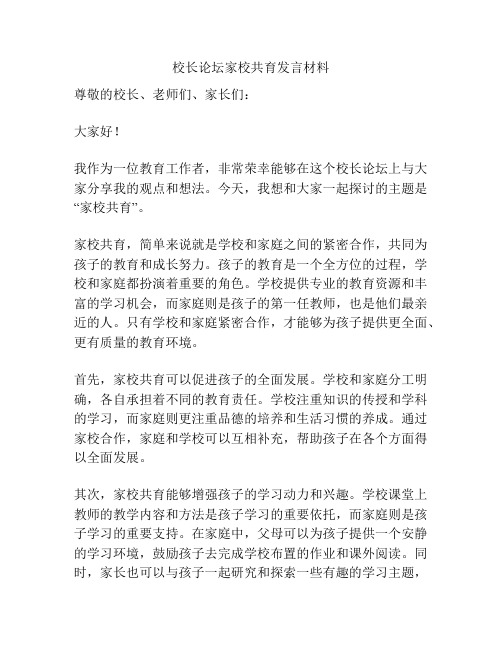 校长论坛家校共育发言材料

尊敬的校长、老师们、家长们：

大家好！

我作为一位教育工作者，非常荣幸能够在这个校长论坛上与大家分享我的观点和想法。今天，我想和大家一起探讨的主题是“家校共育”。

家校共育，简单来说就是学校和家庭之间的紧密合作，共同为孩子的教育和成长努力。孩子的教育是一个全方位的过程，学校和家庭都扮演着重要的角色。学校提供专业的教育资源和丰富的学习机会，而家庭则是孩子的第一任教师，也是他们最亲近的人。只有学校和家庭紧密合作，才能够为孩子提供更全面、更有质量的教育环境。

首先，家校共育可以促进孩子的全面发展。学校和家庭分工明确，各自承担着不同的教育责任。学校注重知识的传授和学科的学习，而家庭则更注重品德的培养和生活习惯的养成。通过家校合作，家庭和学校可以互相补充，帮助孩子在各个方面得以全面发展。

其次，家校共育能够增强孩子的学习动力和兴趣。学校课堂上教师的教学内容和方法是孩子学习的重要依托，而家庭则是孩子学习的重要支持。在家庭中，父母可以为孩子提供一个安静的学习环境，鼓励孩子去完成学校布置的作业和课外阅读。同时，家长也可以与孩子一起研究和探索一些有趣的学习主题，